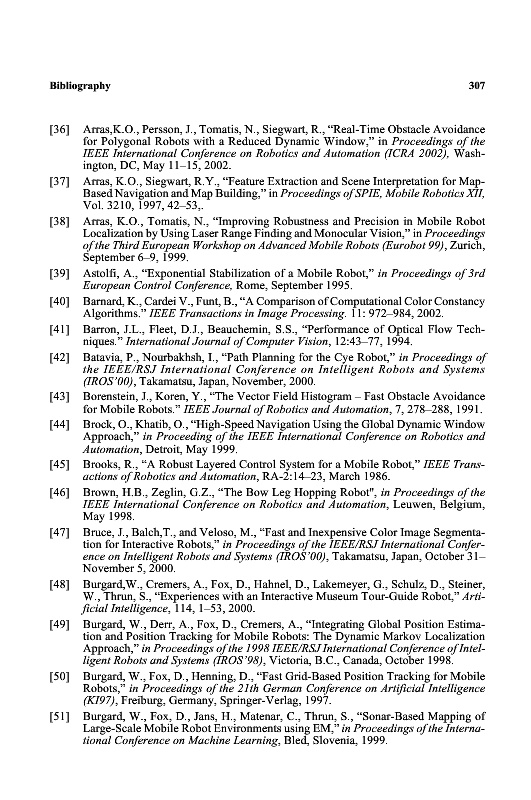 Bibliography 307

[36] Arras,K.O., Persson, J., Tomatis, N., Siegwart, R., "Real-Time Obstacle Avoidance for Polygonal Robots with a Reduced Dynamic Window," in Proceedings of the IEEE International Conference on Robotics and Automation (ICRA 2002), Washington, DC, May 11–15, 2002.

[37] Arras, K.O., Siegwart, R.Y., "Feature Extraction and Scene Interpretation for Map-Based Navigation and Map Building," in Proceedings of SPIE, Mobile Robotics XII, Vol. 3210, 1997, 42–53,.

[38] Arras, K.O., Tomatis, N., "Improving Robustness and Precision in Mobile Robot Localization by Using Laser Range Finding and Monocular Vision," in Proceedings of the Third European Workshop on Advanced Mobile Robots (Eurobot 99), Zurich, September 6–9, 1999.

[39] Astolfi, A., "Exponential Stabilization of a Mobile Robot," in Proceedings of 3rd European Control Conference, Rome, September 1995.

[40] Barnard, K., Cardei V., Funt, B., "A Comparison of Computational Color Constancy Algorithms." IEEE Transactions in Image Processing. 11: 972–984, 2002.

[41] Barron, J.L., Fleet, D.J., Beauchemin, S.S., "Performance of Optical Flow Techniques." International Journal of Computer Vision, 12:43–77, 1994.

[42] Batavia, P., Nourbakhsh, I., "Path Planning for the Cye Robot," in Proceedings of the IEEE/RSJ International Conference on Intelligent Robots and Systems (IROS'00), Takamatsu, Japan, November, 2000.

[43] Borenstein, J., Koren, Y., "The Vector Field Histogram – Fast Obstacle Avoidance for Mobile Robots." IEEE Journal of Robotics and Automation, 7, 278–288, 1991.

[44] Brock, O., Khatib, O., "High-Speed Navigation Using the Global Dynamic Window Approach," in Proceeding of the IEEE International Conference on Robotics and Automation, Detroit, May 1999.

[45] Brooks, R., "A Robust Layered Control System for a Mobile Robot," IEEE Transactions of Robotics and Automation, RA-2:14–23, March 1986.

[46] Brown, H.B., Zeglin, G.Z., "The Bow Leg Hopping Robot", in Proceedings of the IEEE International Conference on Robotics and Automation, Leuwen, Belgium, May 1998.

[47] Bruce, J., Balch,T., and Veloso, M., "Fast and Inexpensive Color Image Segmentation for Interactive Robots," in Proceedings of the IEEE/RSJ International Conference on Intelligent Robots and Systems (IROS'00), Takamatsu, Japan, October 31–November 5, 2000.

[48] Burgard,W., Cremers, A., Fox, D., Hahnel, D., Lakemeyer, G., Schulz, D., Steiner, W., Thrun, S., "Experiences with an Interactive Museum Tour-Guide Robot," Artificial Intelligence, 114, 1–53, 2000.

[49] Burgard, W., Derr, A., Fox, D., Cremers, A., "Integrating Global Position Estimation and Position Tracking for Mobile Robots: The Dynamic Markov Localization Approach," in Proceedings of the 1998 IEEE/RSJ International Conference of Intelligent Robots and Systems (IROS'98), Victoria, B.C., Canada, October 1998.

[50] Burgard, W., Fox, D., Henning, D., "Fast Grid-Based Position Tracking for Mobile Robots," in Proceedings of the 21th German Conference on Artificial Intelligence (KI97), Freiburg, Germany, Springer-Verlag, 1997.

[51] Burgard, W., Fox, D., Jans, H., Matenar, C., Thrun, S., "Sonar-Based Mapping of Large-Scale Mobile Robot Environments using EM," in Proceedings of the International Conference on Machine Learning, Bled, Slovenia, 1999.